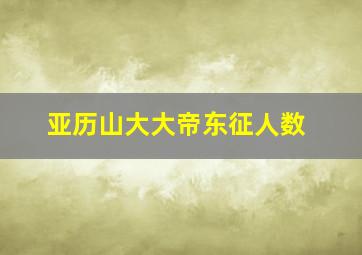 亚历山大大帝东征人数